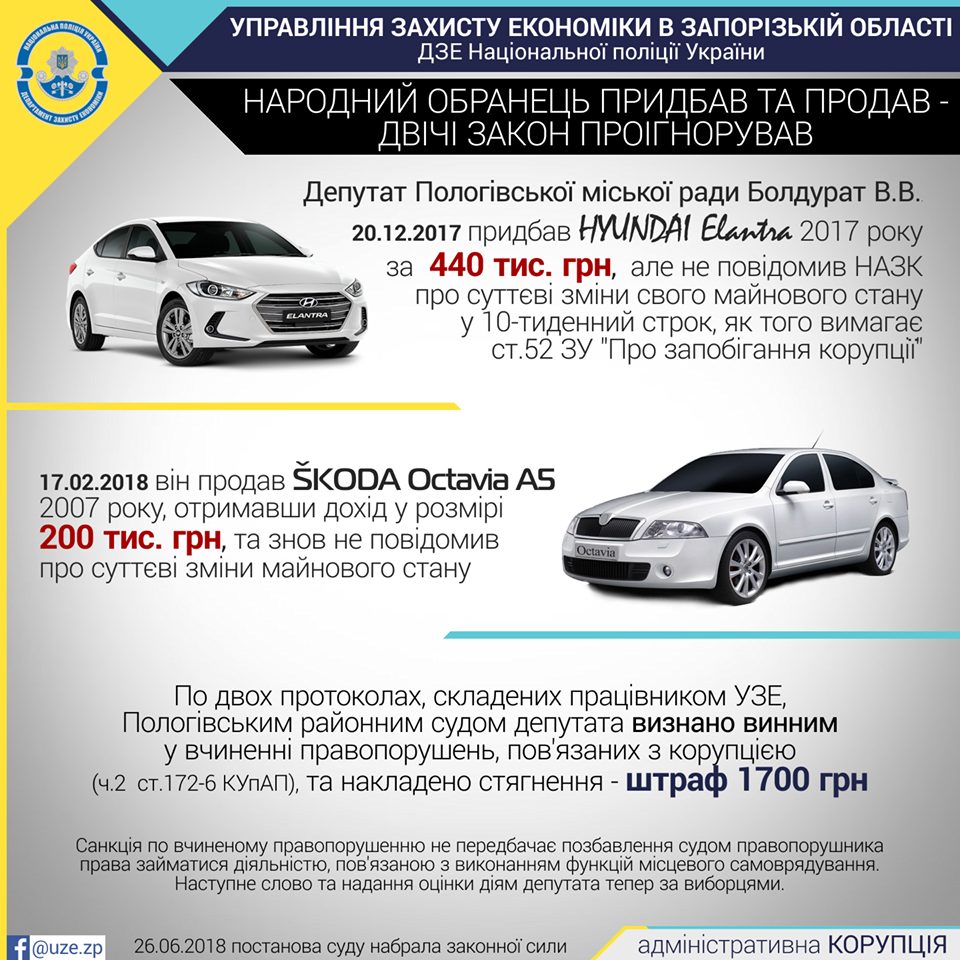 НАЦІОНАЛЬНА ПОЛІЦІЯ УКРАЇНИ ДЕПАРТАМЕНТ ЗАХИСТУ ЕКОНОМІКИ

УПРАВЛІННЯ ЗАХИСТУ ЕКОНОМІКИ В ЗАПОРІЗЬКІЙ ОБЛАСТІ
ДЗЕ Національної поліції України

НАРОДНИЙ ОБРАНЕЦЬ ПРИДБАВ ТА ПРОДАВ - ДВІЧІ ЗАКОН ПРОІГНОРУВАВ

Депутат Пологівської міської ради Болдурат В.В.
20.12.2017 придбав HYUNDAI Elantra 2017 року за 440 тис. грн, але не повідомив НАЗК про суттєві зміни свого майнового стану у 10-тиденний строк, як того вимагає ст.52 ЗУ "Про запобігання корупції"

ELANTRA

17.02.2018 він продав ŠKODA Octavia A5 2007 року, отримавши дохід у розмірі 200 тис. грн, та знов не повідомив про суттєві зміни майнового стану

Octavia

По двох протоколах, складених працівником УЗЕ, Пологівським районним судом депутата визнано винним у вчиненні правопорушень, пов'язаних з корупцією (ч.2 ст.172-6 КУпАП), та накладено стягнення - штраф 1700 грн

Санкція по вчиненому правопорушенню не передбачає позбавлення судом правопорушника права займатися діяльністю, пов'язаною з виконанням функцій місцевого самоврядування. Наступне слово та надання оцінки діям депутата тепер за виборцями.

@uze.zp 26.06.2018 постанова суду набрала законної сили адміністративна КОРУПЦІЯ